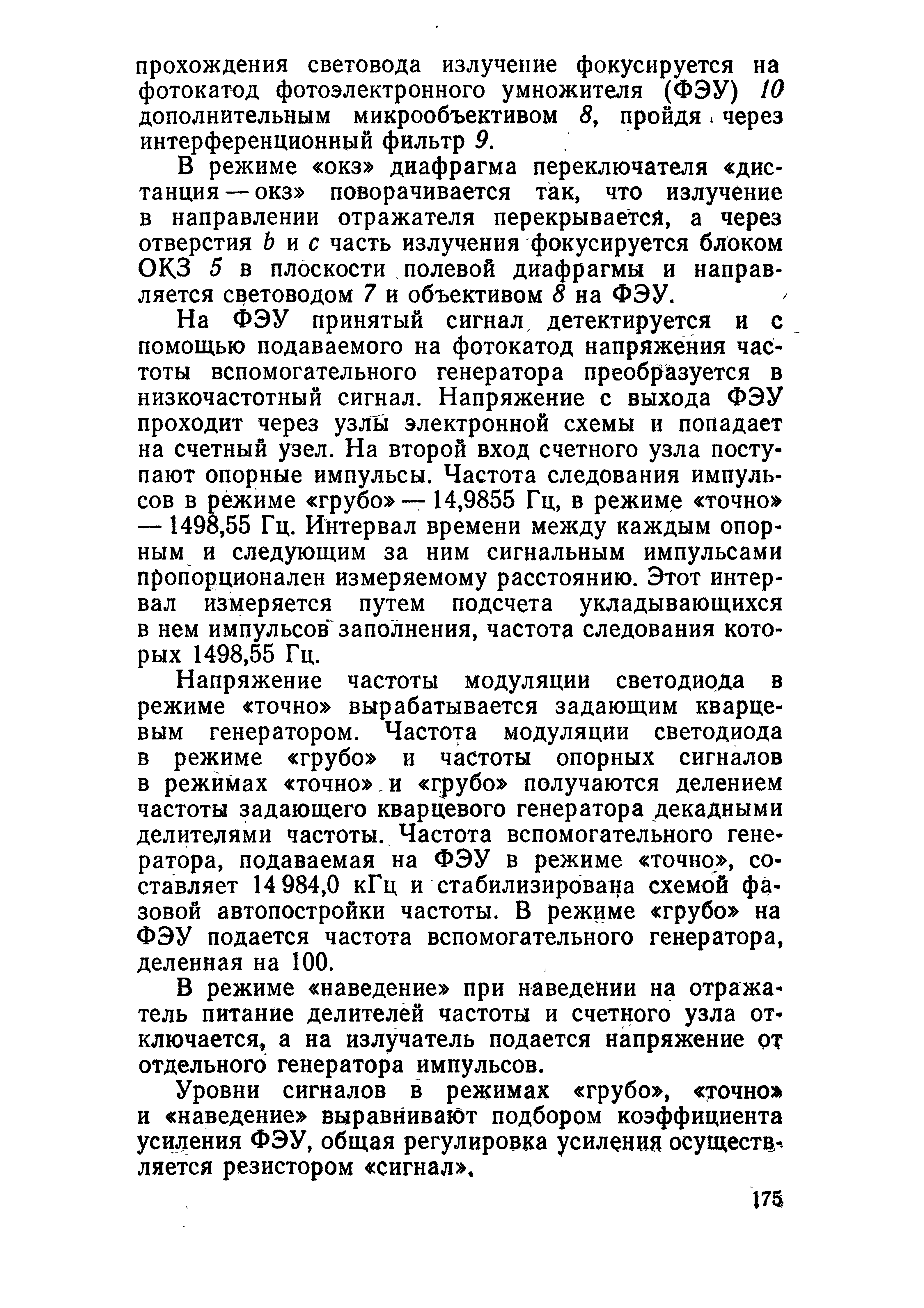 прохождения световода излучение фокусируется на фотокатод фотоэлектронного умножителя (ФЭУ) 10 дополнительным микрообъективом 8, пройдя через интерференционный фильтр 9.

В режиме «окз» диафрагма переключателя «дистанция — окз» поворачивается так, что излучение в направлении отражателя перекрывается, а через отверстия b и c часть излучения фокусируется блоком ОКЗ 5 в плоскости полевой диафрагмы и направляется световодом 7 и объективом 8 на ФЭУ.

На ФЭУ принятый сигнал детектируется и с помощью подаваемого на фотокатод напряжения частоты вспомогательного генератора преобразуется в низкочастотный сигнал. Напряжение с выхода ФЭУ проходит через узлы электронной схемы и попадает на счетный узел. На второй вход счетного узла поступают опорные импульсы. Частота следования импульсов в режиме «грубо» — 14,9855 Гц, в режиме «точно» — 1498,55 Гц. Интервал времени между каждым опорным и следующим за ним сигнальным импульсами пропорционален измеряемому расстоянию. Этот интервал измеряется путем подсчета укладывающихся в нем импульсов заполнения, частота следования которых 1498,55 Гц.

Напряжение частоты модуляции светодиода в режиме «точно» вырабатывается задающим кварцевым генератором. Частота модуляции светодиода в режиме «грубо» и частоты опорных сигналов в режимах «точно» и «грубо» получаются делением частоты задающего кварцевого генератора декадными делителями частоты. Частота вспомогательного генератора, подаваемая на ФЭУ в режиме «точно», составляет 14 984,0 кГц и стабилизирована схемой фазовой автопостройки частоты. В режиме «грубо» на ФЭУ подается частота вспомогательного генератора, деленная на 100.

В режиме «наведение» при наведении на отражатель питание делителей частоты и счетного узла отключается, а на излучатель подается напряжение от отдельного генератора импульсов.

Уровни сигналов в режимах «грубо», «точно» и «наведение» выравнивают подбором коэффициента усиления ФЭУ, общая регулировка усиления осуществляется резистором «сигнал».

175